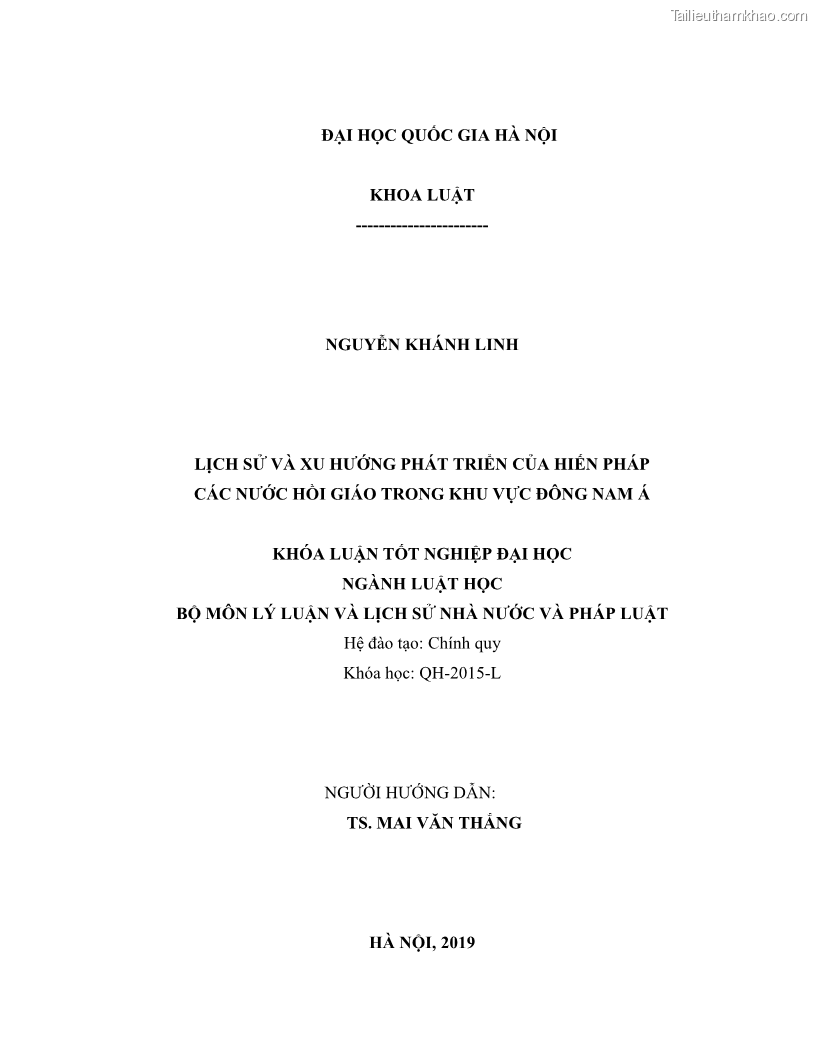 Tailieuthamkhao.com

ĐẠI HỌC QUỐC GIA HÀ NỘI

KHOA LUẬT

-----------------------

NGUYỄN KHÁNH LINH

LỊCH SỬ VÀ XU HƯỚNG PHÁT TRIỂN CỦA HIẾN PHÁP CÁC NƯỚC HỒI GIÁO TRONG KHU VỰC ĐÔNG NAM Á

KHÓA LUẬN TỐT NGHIỆP ĐẠI HỌC
NGÀNH LUẬT HỌC
BỘ MÔN LÝ LUẬN VÀ LỊCH SỬ NHÀ NƯỚC VÀ PHÁP LUẬT
Hệ đào tạo: Chính quy
Khóa học: QH-2015-L

NGƯỜI HƯỚNG DẪN:
TS. MAI VĂN THẮNG

HÀ NỘI, 2019